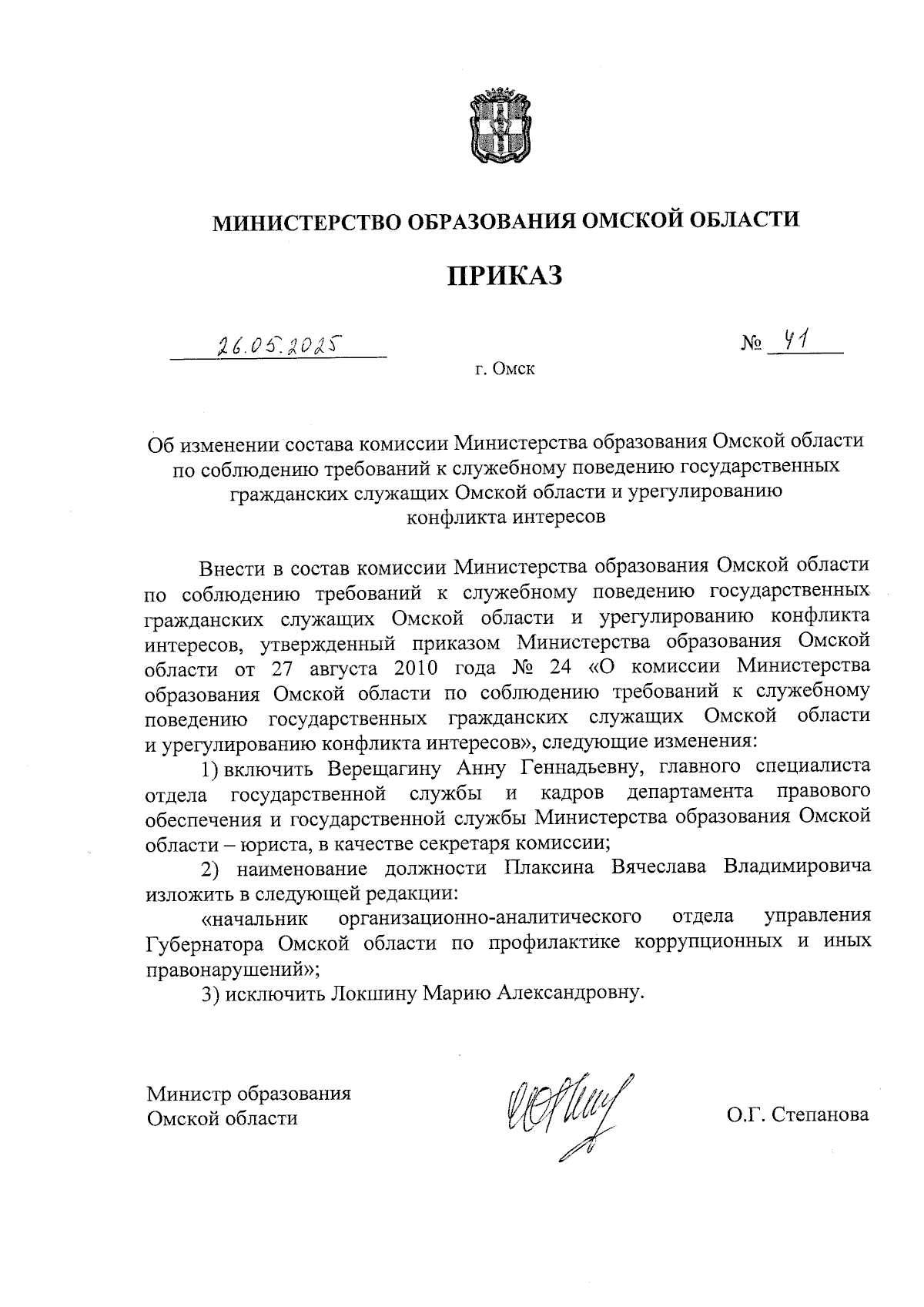 МИНИСТЕРСТВО ОБРАЗОВАНИЯ ОМСКОЙ ОБЛАСТИ

ПРИКАЗ

26.05.2025

№ 41

г. Омск

Об изменении состава комиссии Министерства образования Омской области по соблюдению требований к служебному поведению государственных гражданских служащих Омской области и урегулированию конфликта интересов

Внести в состав комиссии Министерства образования Омской области по соблюдению требований к служебному поведению государственных гражданских служащих Омской области и урегулированию конфликта интересов, утвержденный приказом Министерства образования Омской области от 27 августа 2010 года № 24 «О комиссии Министерства образования Омской области по соблюдению требований к служебному поведению государственных гражданских служащих Омской области и урегулированию конфликта интересов», следующие изменения:

1) включить Верещагину Анну Геннадьевну, главного специалиста отдела государственной службы и кадров департамента правового обеспечения и государственной службы Министерства образования Омской области – юриста, в качестве секретаря комиссии;

2) наименование должности Плаксина Вячеслава Владимировича изложить в следующей редакции:

«начальник организационно-аналитического отдела управления Губернатора Омской области по профилактике коррупционных и иных правонарушений»;

3) исключить Локшину Марию Александровну.

Министр образования Омской области

О.Г. Степанова